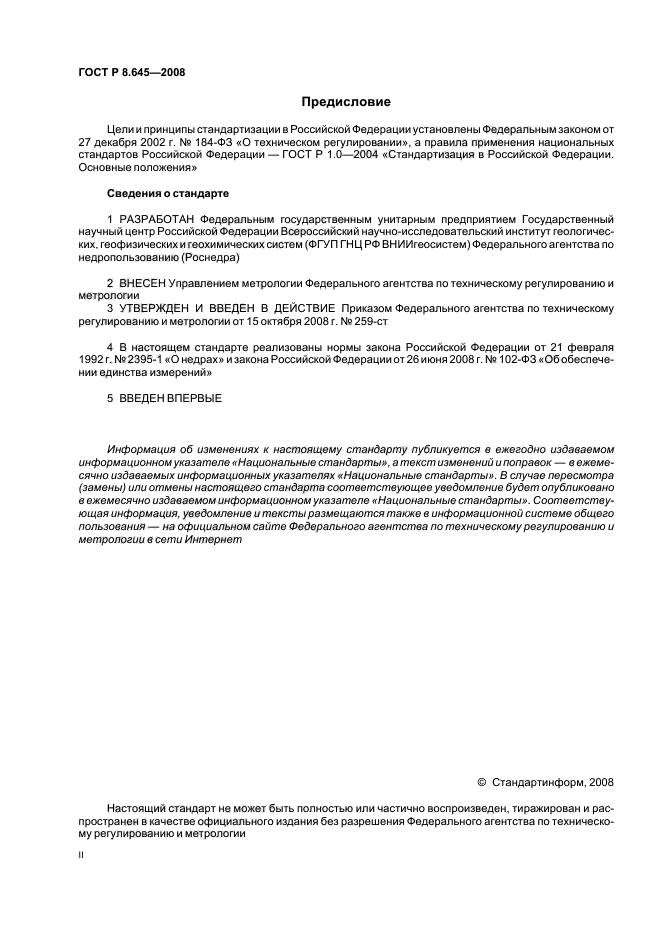 ГОСТ Р 8.645—2008

Предисловие

Цели и принципы стандартизации в Российской Федерации установлены Федеральным законом от 27 декабря 2002 г. № 184-ФЗ «О техническом регулировании», а правила применения национальных стандартов Российской Федерации — ГОСТ Р 1.0—2004 «Стандартизация в Российской Федерации. Основные положения»

Сведения о стандарте

1 РАЗРАБОТАН Федеральным государственным унитарным предприятием Государственный научный центр Российской Федерации Всероссийский научно-исследовательский институт геологических, геофизических и геохимических систем (ФГУП ГНЦ РФ ВНИИгеосистем) Федерального агентства по недропользованию (Роснедра)

2 ВНЕСЕН Управлением метрологии Федерального агентства по техническому регулированию и метрологии

3 УТВЕРЖДЕН И ВВЕДЕН В ДЕЙСТВИЕ Приказом Федерального агентства по техническому регулированию и метрологии от 15 октября 2008 г. № 259-ст

4 В настоящем стандарте реализованы нормы закона Российской Федерации от 21 февраля 1992 г. № 2395-1 «О недрах» и закона Российской Федерации от 26 июня 2008 г. № 102-ФЗ «Об обеспечении единства измерений»

5 ВВЕДЕН ВПЕРВЫЕ

Информация об изменениях к настоящему стандарту публикуется в ежегодно издаваемом информационном указателе «Национальные стандарты», а текст изменений и поправок — в ежемесячно издаваемых информационных указателях «Национальные стандарты». В случае пересмотра (замены) или отмены настоящего стандарта соответствующее уведомление будет опубликовано в ежемесячно издаваемом информационном указателе «Национальные стандарты». Соответствующая информация, уведомление и тексты размещаются также в информационной системе общего пользования — на официальном сайте Федерального агентства по техническому регулированию и метрологии в сети Интернет

© Стандартинформ, 2008

Настоящий стандарт не может быть полностью или частично воспроизведен, тиражирован и распространен в качестве официального издания без разрешения Федерального агентства по техническому регулированию и метрологии

II